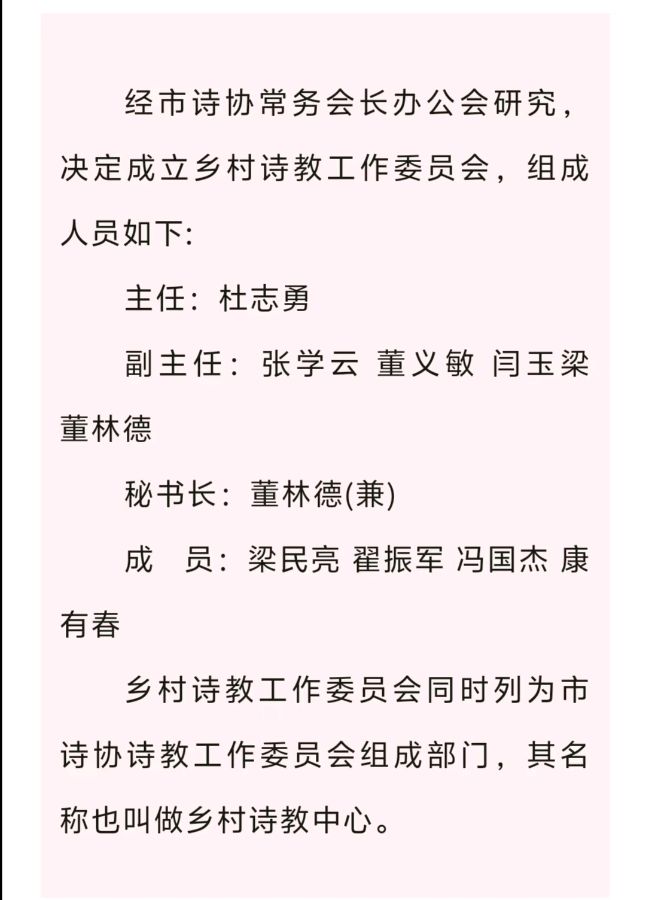 经市诗协常务会长办公会研究，决定成立乡村诗教工作委员会，组成人员如下:

主任：杜志勇

副主任：张学云 董义敏 闫玉梁 董林德

秘书长：董林德(兼)

成　员：梁民亮 翟振军 冯国杰 康有春

乡村诗教工作委员会同时列为市诗协诗教工作委员会组成部门，其名称也叫做乡村诗教中心。